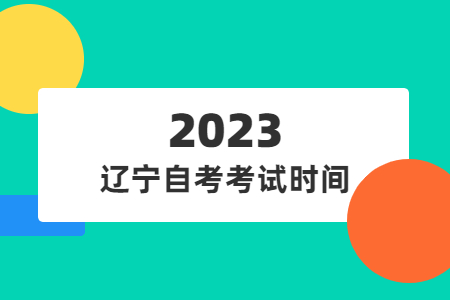 2023
辽宁自考考试时间